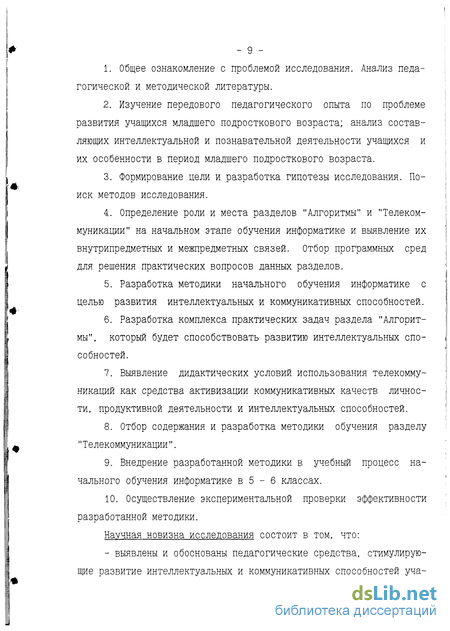 - 9 -

1. Общее ознакомление с проблемой исследования. Анализ педагогической и методической литературы.

2. Изучение передового педагогического опыта по проблеме развития учащихся младшего подросткового возраста; анализ составляющих интеллектуальной и познавательной деятельности учащихся и их особенности в период младшего подросткового возраста.

3. Формирование цели и разработка гипотезы исследования. Поиск методов исследования.

4. Определение роли и места разделов "Алгоритмы" и "Телекоммуникации" на начальном этапе обучения информатике и выявление их внутрипредметных и межпредметных связей. Отбор программных сред для решения практических вопросов данных разделов.

5. Разработка методики начального обучения информатике с целью развития интеллектуальных и коммуникативных способностей.

6. Разработка комплекса практических задач раздела "Алгоритмы", который будет способствовать развитию интеллектуальных способностей.

7. Выявление дидактических условий использования телекоммуникаций как средства активизации коммуникативных качеств личности, продуктивной деятельности и интеллектуальных способностей.

8. Отбор содержания и разработка методики обучения разделу "Телекоммуникации".

9. Внедрение разработанной методики в учебный процесс начального обучения информатике в 5 - 6 классах.

10. Осуществление экспериментальной проверки эффективности разработанной методики.

Научная новизна исследования состоит в том, что:

- выявлены и обоснованы педагогические средства, стимулирующие развитие интеллектуальных и коммуникативных способностей уча-

dsLib.net
библиотека диссертаций